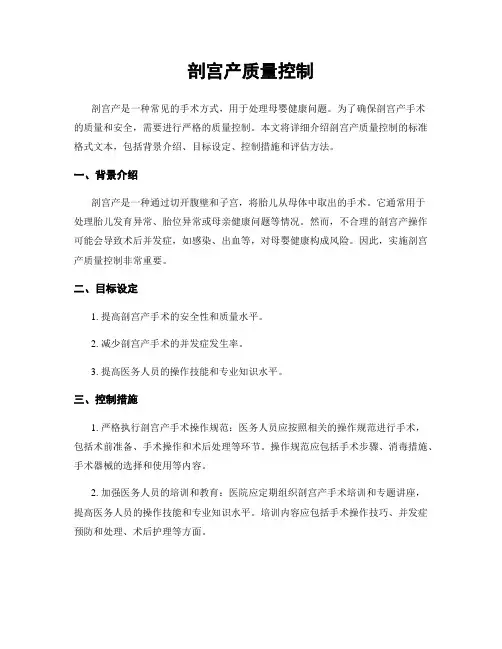 剖宫产质量控制

剖宫产是一种常见的手术方式，用于处理母婴健康问题。为了确保剖宫产手术的质量和安全，需要进行严格的质量控制。本文将详细介绍剖宫产质量控制的标准格式文本，包括背景介绍、目标设定、控制措施和评估方法。

一、背景介绍

剖宫产是一种通过切开腹壁和子宫，将胎儿从母体中取出的手术。它通常用于处理胎儿发育异常、胎位异常或母亲健康问题等情况。然而，不合理的剖宫产操作可能会导致术后并发症，如感染、出血等，对母婴健康构成风险。因此，实施剖宫产质量控制非常重要。

二、目标设定

1. 提高剖宫产手术的安全性和质量水平。

2. 减少剖宫产手术的并发症发生率。

3. 提高医务人员的操作技能和专业知识水平。

三、控制措施

1. 严格执行剖宫产手术操作规范：医务人员应按照相关的操作规范进行手术，包括术前准备、手术操作和术后处理等环节。操作规范应包括手术步骤、消毒措施、手术器械的选择和使用等内容。

2. 加强医务人员的培训和教育：医院应定期组织剖宫产手术培训和专题讲座，提高医务人员的操作技能和专业知识水平。培训内容应包括手术操作技巧、并发症预防和处理、术后护理等方面。